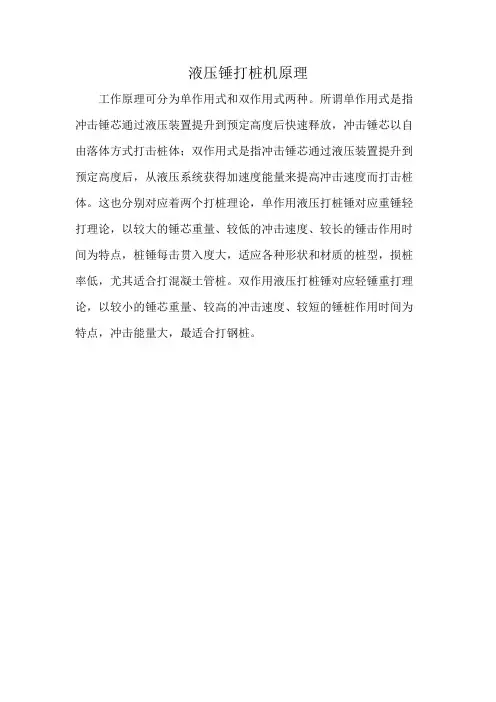 液压锤打桩机原理

工作原理可分为单作用式和双作用式两种。所谓单作用式是指冲击锤芯通过液压装置提升到预定高度后快速释放，冲击锤芯以自由落体方式打击桩体；双作用式是指冲击锤芯通过液压装置提升到预定高度后，从液压系统获得加速度能量来提高冲击速度而打击桩体。这也分别对应着两个打桩理论，单作用液压打桩锤对应重锤轻打理论，以较大的锤芯重量、较低的冲击速度、较长的锤击作用时间为特点，桩锤每击贯入度大，适应各种形状和材质的桩型，损桩率低，尤其适合打混凝土管桩。双作用液压打桩锤对应轻锤重打理论，以较小的锤芯重量、较高的冲击速度、较短的锤桩作用时间为特点，冲击能量大，最适合打钢桩。